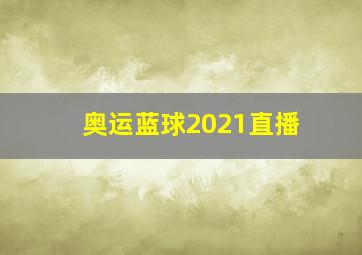 奥运蓝球2021直播